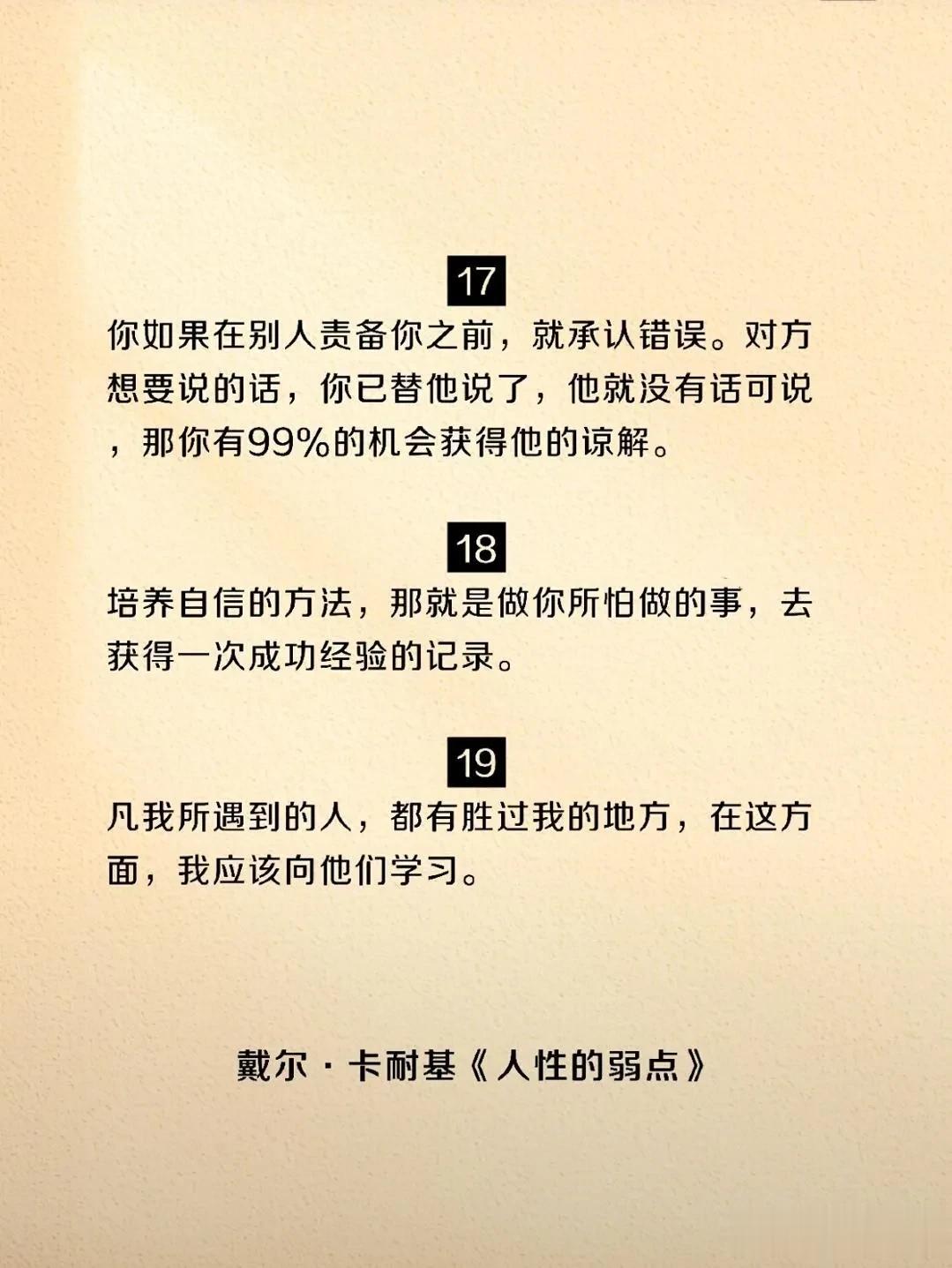 17

你如果在别人责备你之前，就承认错误。对方想要说的话，你已替他说了，他就没有话可说，那你有99%的机会获得他的谅解。

18

培养自信的方法，那就是做你所怕做的事，去获得一次成功经验的记录。

19

凡我所遇到的人，都有胜过我的地方，在这方面，我应该向他们学习。

戴尔·卡耐基《人性的弱点》